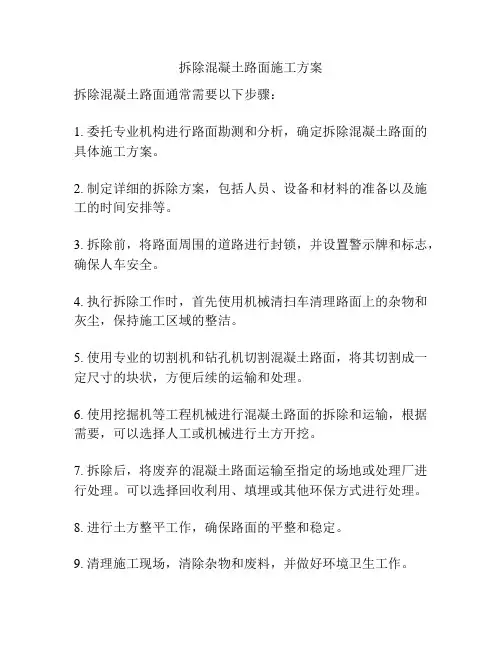 拆除混凝土路面施工方案

拆除混凝土路面通常需要以下步骤：

1. 委托专业机构进行路面勘测和分析，确定拆除混凝土路面的具体施工方案。

2. 制定详细的拆除方案，包括人员、设备和材料的准备以及施工的时间安排等。

3. 拆除前，将路面周围的道路进行封锁，并设置警示牌和标志，确保人车安全。

4. 执行拆除工作时，首先使用机械清扫车清理路面上的杂物和灰尘，保持施工区域的整洁。

5. 使用专业的切割机和钻孔机切割混凝土路面，将其切割成一定尺寸的块状，方便后续的运输和处理。

6. 使用挖掘机等工程机械进行混凝土路面的拆除和运输，根据需要，可以选择人工或机械进行土方开挖。

7. 拆除后，将废弃的混凝土路面运输至指定的场地或处理厂进行处理。可以选择回收利用、填埋或其他环保方式进行处理。

8. 进行土方整平工作，确保路面的平整和稳定。

9. 清理施工现场，清除杂物和废料，并做好环境卫生工作。